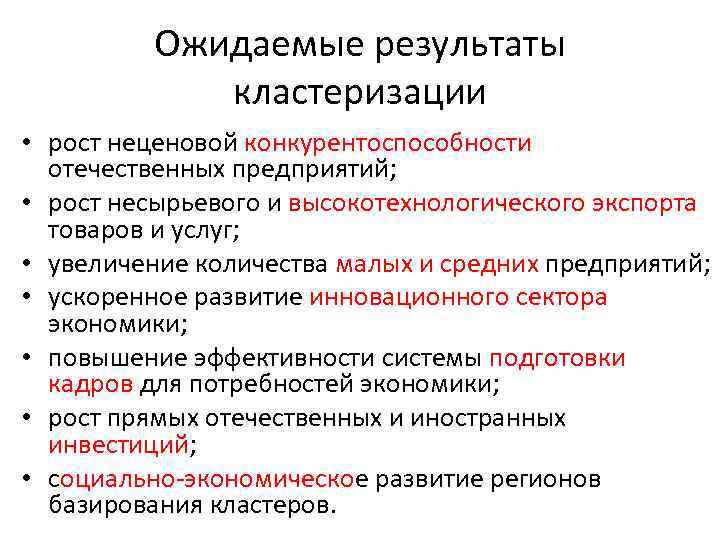 Ожидаемые результаты кластеризации

• рост неценовой конкурентоспособности отечественных предприятий;
• рост несырьевого и высокотехнологического экспорта товаров и услуг;
• увеличение количества малых и средних предприятий;
• ускоренное развитие инновационного сектора экономики;
• повышение эффективности системы подготовки кадров для потребностей экономики;
• рост прямых отечественных и иностранных инвестиций;
• социально-экономическое развитие регионов базирования кластеров.